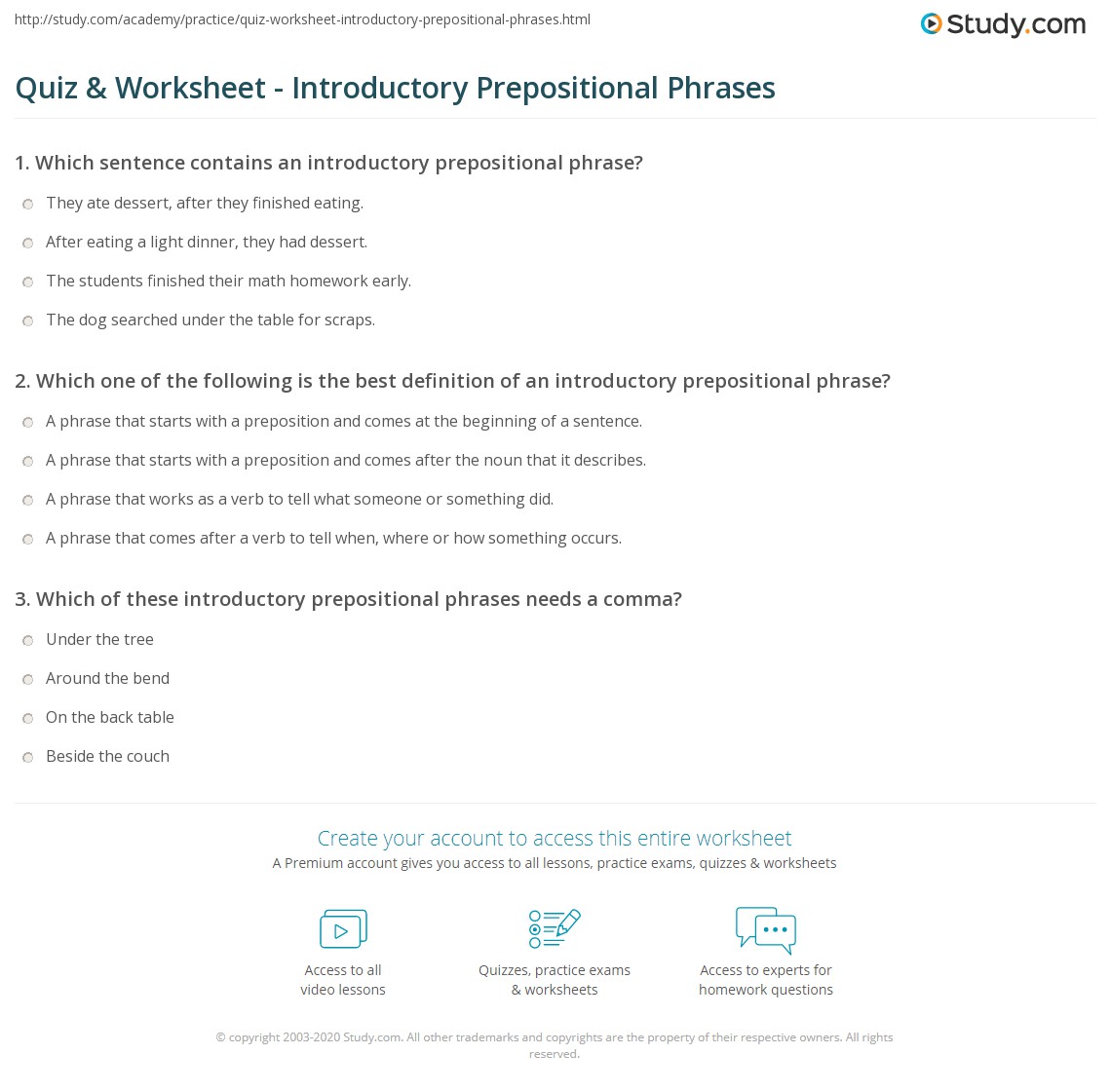 http://study.com/academy/practice/quiz-worksheet-introductory-prepositional-phrases.html

Study.com

Quiz & Worksheet - Introductory Prepositional Phrases

1. Which sentence contains an introductory prepositional phrase?

They ate dessert, after they finished eating.

After eating a light dinner, they had dessert.

The students finished their math homework early.

The dog searched under the table for scraps.

2. Which one of the following is the best definition of an introductory prepositional phrase?

A phrase that starts with a preposition and comes at the beginning of a sentence.

A phrase that starts with a preposition and comes after the noun that it describes.

A phrase that works as a verb to tell what someone or something did.

A phrase that comes after a verb to tell when, where or how something occurs.

3. Which of these introductory prepositional phrases needs a comma?

Under the tree

Around the bend

On the back table

Beside the couch

Create your account to access this entire worksheet

A Premium account gives you access to all lessons, practice exams, quizzes & worksheets

Access to all video lessons

Quizzes, practice exams & worksheets

Access to experts for homework questions

© copyright 2003-2020 Study.com. All other trademarks and copyrights are the property of their respective owners. All rights reserved.